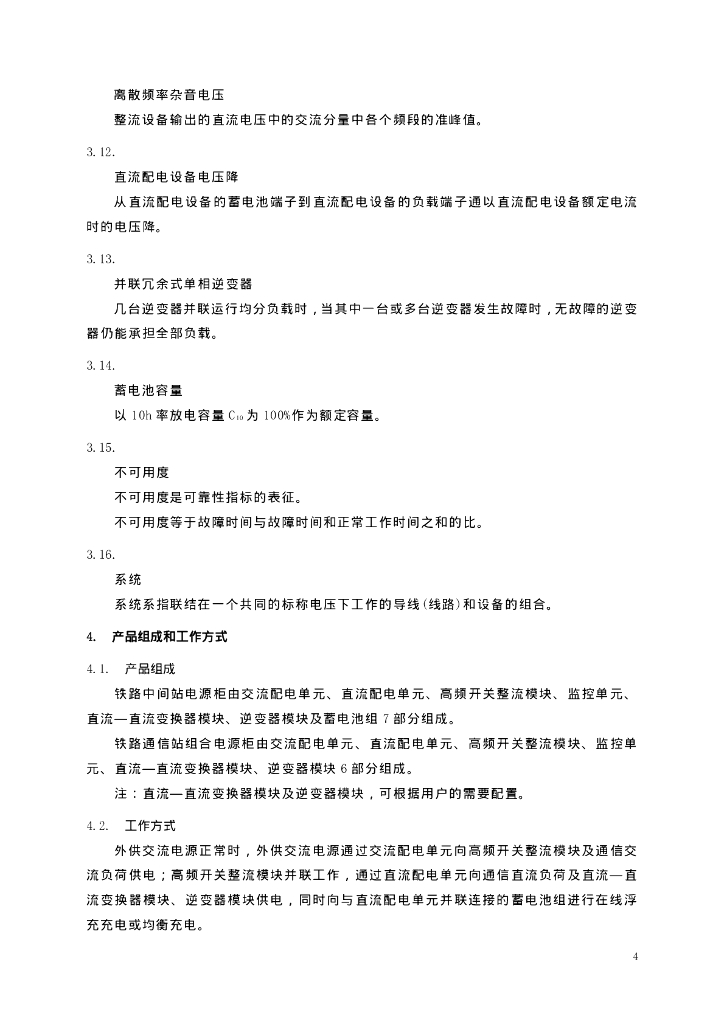 离散频率杂音电压

整流设备输出的直流电压中的交流分量中各个频段的准峰值。

3.12.

直流配电设备电压降

从直流配电设备的蓄电池端子到直流配电设备的负载端子通以直流配电设备额定电流时的电压降。

3.13.

并联冗余式单相逆变器

几台逆变器并联运行均分负载时，当其中一台或多台逆变器发生故障时，无故障的逆变器仍能承担全部负载。

3.14.

蓄电池容量

以 10h 率放电容量 $C_{10}$ 为 100%作为额定容量。

3.15.

不可用度

不可用度是可靠性指标的表征。

不可用度等于故障时间与故障时间和正常工作时间之和的比。

3.16.

系统

系统系指联结在一个共同的标称电压下工作的导线（线路）和设备的组合。

4. 产品组成和工作方式

4.1. 产品组成

铁路中间站电源柜由交流配电单元、直流配电单元、高频开关整流模块、监控单元、直流—直流变换器模块、逆变器模块及蓄电池组 7 部分组成。

铁路通信站组合电源柜由交流配电单元、直流配电单元、高频开关整流模块、监控单元、直流—直流变换器模块、逆变器模块 6 部分组成。

注：直流—直流变换器模块及逆变器模块，可根据用户的需要配置。

4.2. 工作方式

外供交流电源正常时，外供交流电源通过交流配电单元向高频开关整流模块及通信交流负荷供电；高频开关整流模块并联工作，通过直流配电单元向通信直流负荷及直流—直流变换器模块、逆变器模块供电，同时向与直流配电单元并联连接的蓄电池组进行在线浮充充电或均衡充电。

4